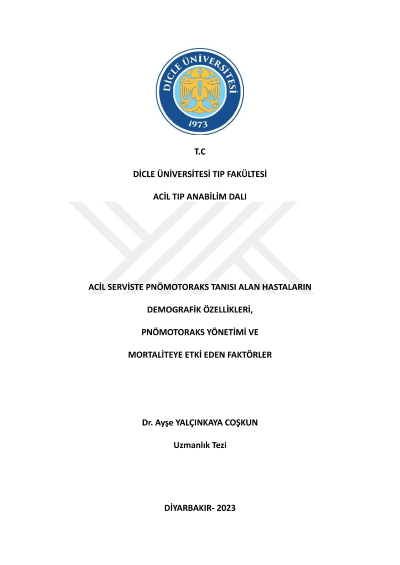 DİCLE ÜNİVERSİTESİ
1973

T.C

DİCLE ÜNİVERSİTESİ TIP FAKÜLTESİ

ACİL TIP ANABİLİM DALI

ACİL SERVİSTE PNÖMOTORAKS TANISI ALAN HASTALARIN

DEMOGRAFİK ÖZELLİKLERİ,

PNÖMOTORAKS YÖNETİMİ VE

MORTALİTEYE ETKİ EDEN FAKTÖRLER

Dr. Ayşe YALÇINKAYA COŞKUN

Uzmanlık Tezi

DİYARBAKIR- 2023